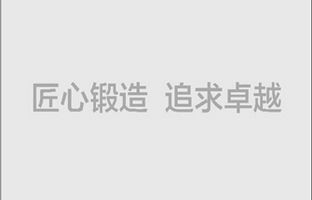 匠心锻造 追求卓越